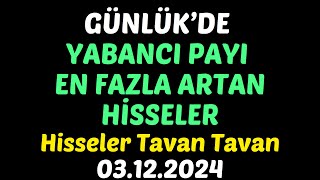 GÜNLÜK'DE
YABANCI PAYI
EN FAZLA ARTAN
HİSSELER
Hisseler Tavan Tavan
03.12.2024